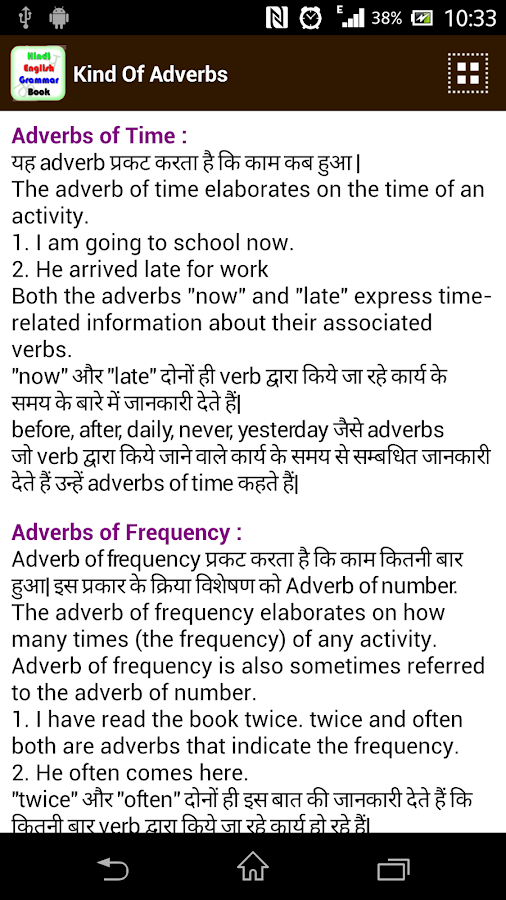 38% 10:33

Hindi English Grammar Book

Kind Of Adverbs

Adverbs of Time :
यह adverb प्रकट करता है कि काम कब हुआ |
The adverb of time elaborates on the time of an activity.
1. I am going to school now.
2. He arrived late for work
Both the adverbs "now" and "late" express time-related information about their associated verbs.
"now" और "late" दोनों ही verb द्वारा किये जा रहे कार्य के समय के बारे में जानकारी देते हैं|
before, after, daily, never, yesterday जैसे adverbs जो verb द्वारा किये जाने वाले कार्य के समय से सम्बधित जानकारी देते हैं उन्हें adverbs of time कहते हैं|

Adverbs of Frequency :
Adverb of frequency प्रकट करता है कि काम कितनी बार हुआ| इस प्रकार के क्रिया विशेषण को Adverb of number.
The adverb of frequency elaborates on how many times (the frequency) of any activity.
Adverb of frequency is also sometimes referred to the adverb of number.
1. I have read the book twice. twice and often both are adverbs that indicate the frequency.
2. He often comes here.
"twice" और "often" दोनों ही इस बात की जानकारी देते हैं कि कितनी बार verb द्वारा किये जा रहे कार्य हो रहे हैं|